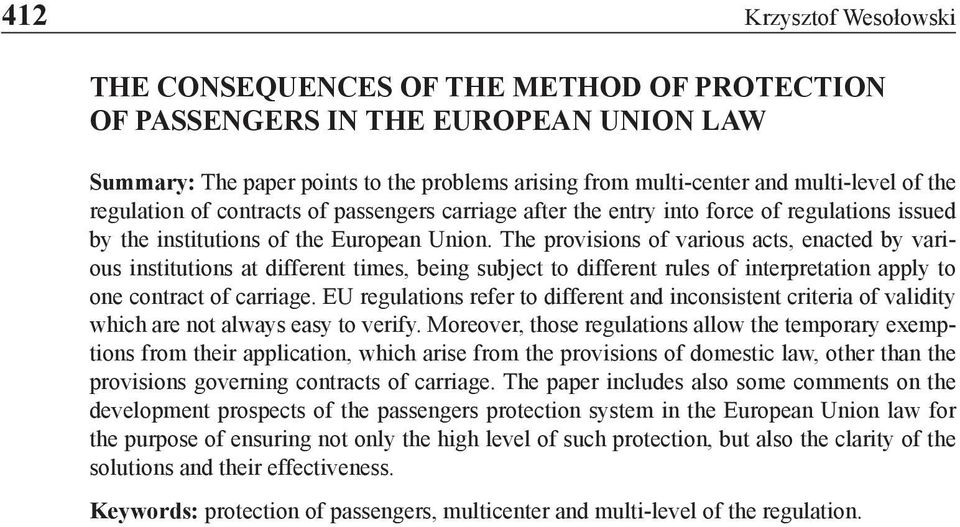 412 Krzysztof Wesołowski

THE CONSEQUENCES OF THE METHOD OF PROTECTION OF PASSENGERS IN THE EUROPEAN UNION LAW

Summary: The paper points to the problems arising from multi-center and multi-level of the regulation of contracts of passengers carriage after the entry into force of regulations issued by the institutions of the European Union. The provisions of various acts, enacted by various institutions at different times, being subject to different rules of interpretation apply to one contract of carriage. EU regulations refer to different and inconsistent criteria of validity which are not always easy to verify. Moreover, those regulations allow the temporary exemptions from their application, which arise from the provisions of domestic law, other than the provisions governing contracts of carriage. The paper includes also some comments on the development prospects of the passengers protection system in the European Union law for the purpose of ensuring not only the high level of such protection, but also the clarity of the solutions and their effectiveness.

Keywords: protection of passengers, multicenter and multi-level of the regulation.